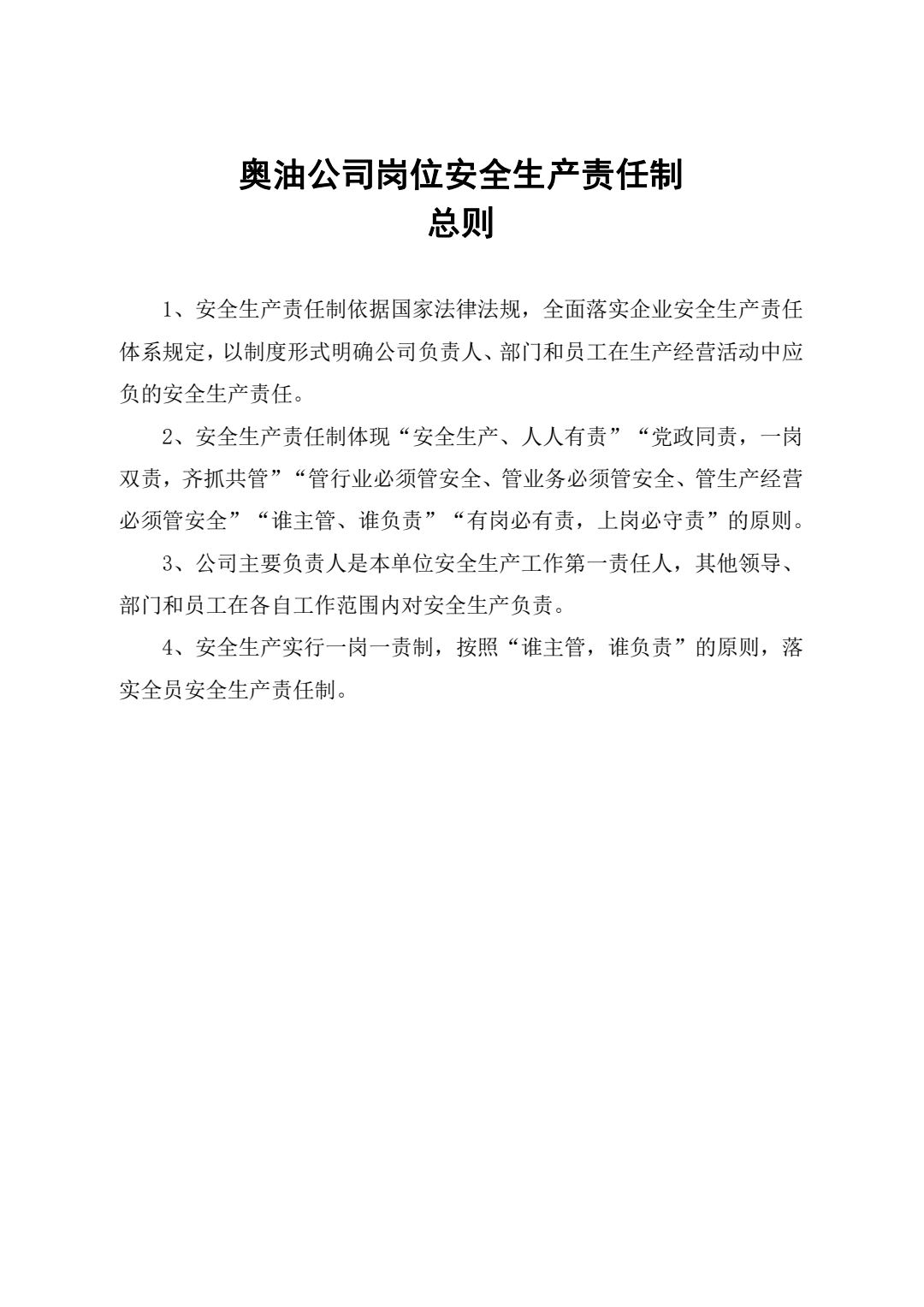 奥油公司岗位安全生产责任制
总则

1、安全生产责任制依据国家法律法规，全面落实企业安全生产责任体系规定，以制度形式明确公司负责人、部门和员工在生产经营活动中应负的安全生产责任。

2、安全生产责任制体现“安全生产、人人有责”“党政同责，一岗双责，齐抓共管”“管行业必须管安全、管业务必须管安全、管生产经营必须管安全”“谁主管、谁负责”“有岗必有责，上岗必守责”的原则。

3、公司主要负责人是本单位安全生产工作第一责任人，其他领导、部门和员工在各自工作范围内对安全生产负责。

4、安全生产实行一岗一责制，按照“谁主管，谁负责”的原则，落实全员安全生产责任制。